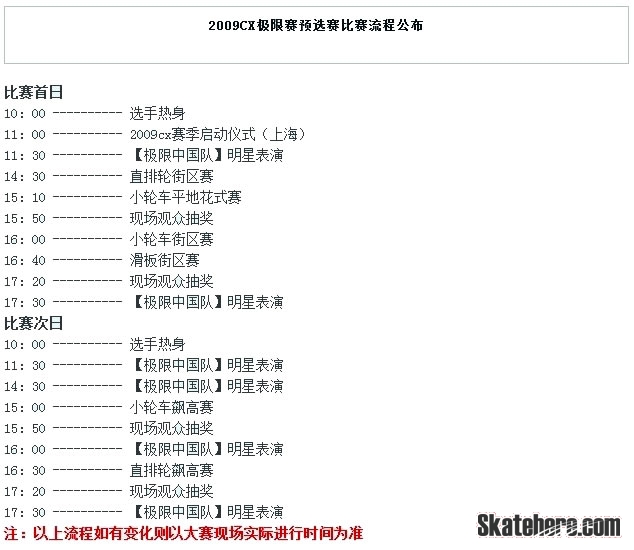 2009CX极限赛预选赛比赛流程公布

比赛首日
10：00 ---------- 选手热身
11：00 ---------- 2009cx赛季启动仪式（上海）
11：30 ---------- 【极限中国队】明星表演
14：30 ---------- 直排轮街区赛
15：10 ---------- 小轮车平地花式赛
15：50 ---------- 现场观众抽奖
16：00 ---------- 小轮车街区赛
16：40 ---------- 滑板街区赛
17：20 ---------- 现场观众抽奖
17：30 ---------- 【极限中国队】明星表演
比赛次日
10：00 ---------- 选手热身
11：30 ---------- 【极限中国队】明星表演
14：30 ---------- 【极限中国队】明星表演
15：00 ---------- 小轮车飙高赛
15：50 ---------- 现场观众抽奖
16：00 ---------- 【极限中国队】明星表演
16：30 ---------- 直排轮飙高赛
17：20 ---------- 现场观众抽奖
17：30 ---------- 【极限中国队】明星表演
注：以上流程如有变化则以大赛现场实际进行时间为准

Skatehere.com